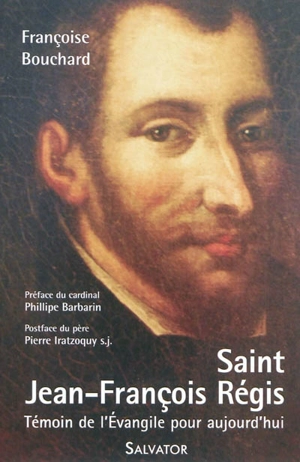 Françoise
Bouchard

Préface du cardinal
Phillipe Barbarin

Postface du père
Pierre Iratzoquy s.j.

Saint
Jean-François Régis

Témoin de l'Évangile pour aujourd'hui

SALVATOR